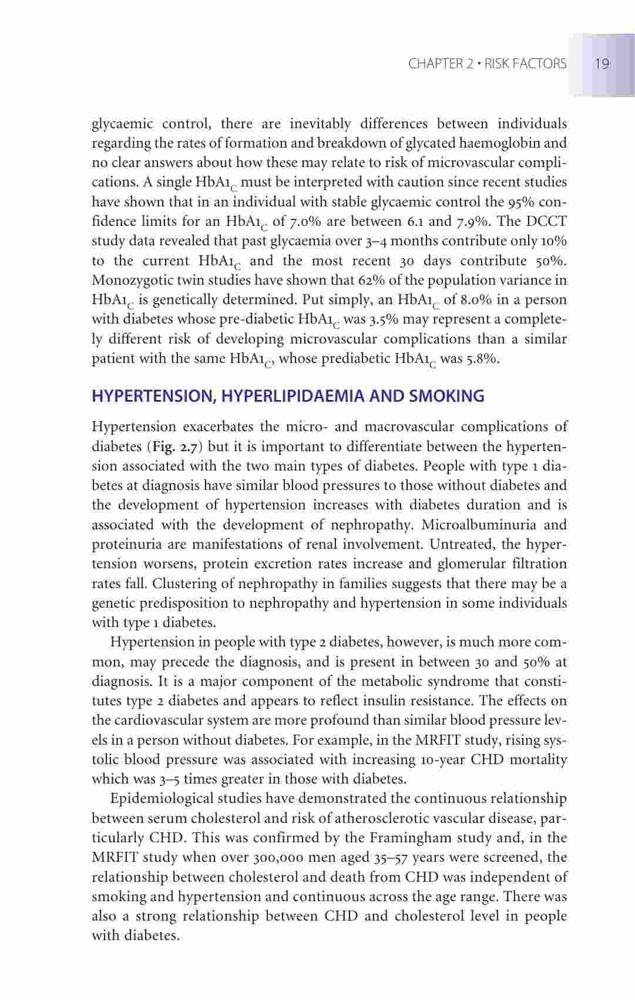 CHAPTER 2 • RISK FACTORS 19

glycaemic control, there are inevitably differences between individuals regarding the rates of formation and breakdown of glycated haemoglobin and no clear answers about how these may relate to risk of microvascular complications. A single $HbA1_C$ must be interpreted with caution since recent studies have shown that in an individual with stable glycaemic control the 95% confidence limits for an $HbA1_C$ of 7.0% are between 6.1 and 7.9%. The DCCT study data revealed that past glycaemia over 3–4 months contribute only 10% to the current $HbA1_C$ and the most recent 30 days contribute 50%. Monozygotic twin studies have shown that 62% of the population variance in $HbA1_C$ is genetically determined. Put simply, an $HbA1_C$ of 8.0% in a person with diabetes whose pre-diabetic $HbA1_C$ was 3.5% may represent a completely different risk of developing microvascular complications than a similar patient with the same $HbA1_C$, whose prediabetic $HbA1_C$ was 5.8%.

HYPERTENSION, HYPERLIPIDAEMIA AND SMOKING

Hypertension exacerbates the micro- and macrovascular complications of diabetes (Fig. 2.7) but it is important to differentiate between the hypertension associated with the two main types of diabetes. People with type 1 diabetes at diagnosis have similar blood pressures to those without diabetes and the development of hypertension increases with diabetes duration and is associated with the development of nephropathy. Microalbuminuria and proteinuria are manifestations of renal involvement. Untreated, the hypertension worsens, protein excretion rates increase and glomerular filtration rates fall. Clustering of nephropathy in families suggests that there may be a genetic predisposition to nephropathy and hypertension in some individuals with type 1 diabetes.

Hypertension in people with type 2 diabetes, however, is much more common, may precede the diagnosis, and is present in between 30 and 50% at diagnosis. It is a major component of the metabolic syndrome that constitutes type 2 diabetes and appears to reflect insulin resistance. The effects on the cardiovascular system are more profound than similar blood pressure levels in a person without diabetes. For example, in the MRFIT study, rising systolic blood pressure was associated with increasing 10-year CHD mortality which was 3–5 times greater in those with diabetes.

Epidemiological studies have demonstrated the continuous relationship between serum cholesterol and risk of atherosclerotic vascular disease, particularly CHD. This was confirmed by the Framingham study and, in the MRFIT study when over 300,000 men aged 35–57 years were screened, the relationship between cholesterol and death from CHD was independent of smoking and hypertension and continuous across the age range. There was also a strong relationship between CHD and cholesterol level in people with diabetes.